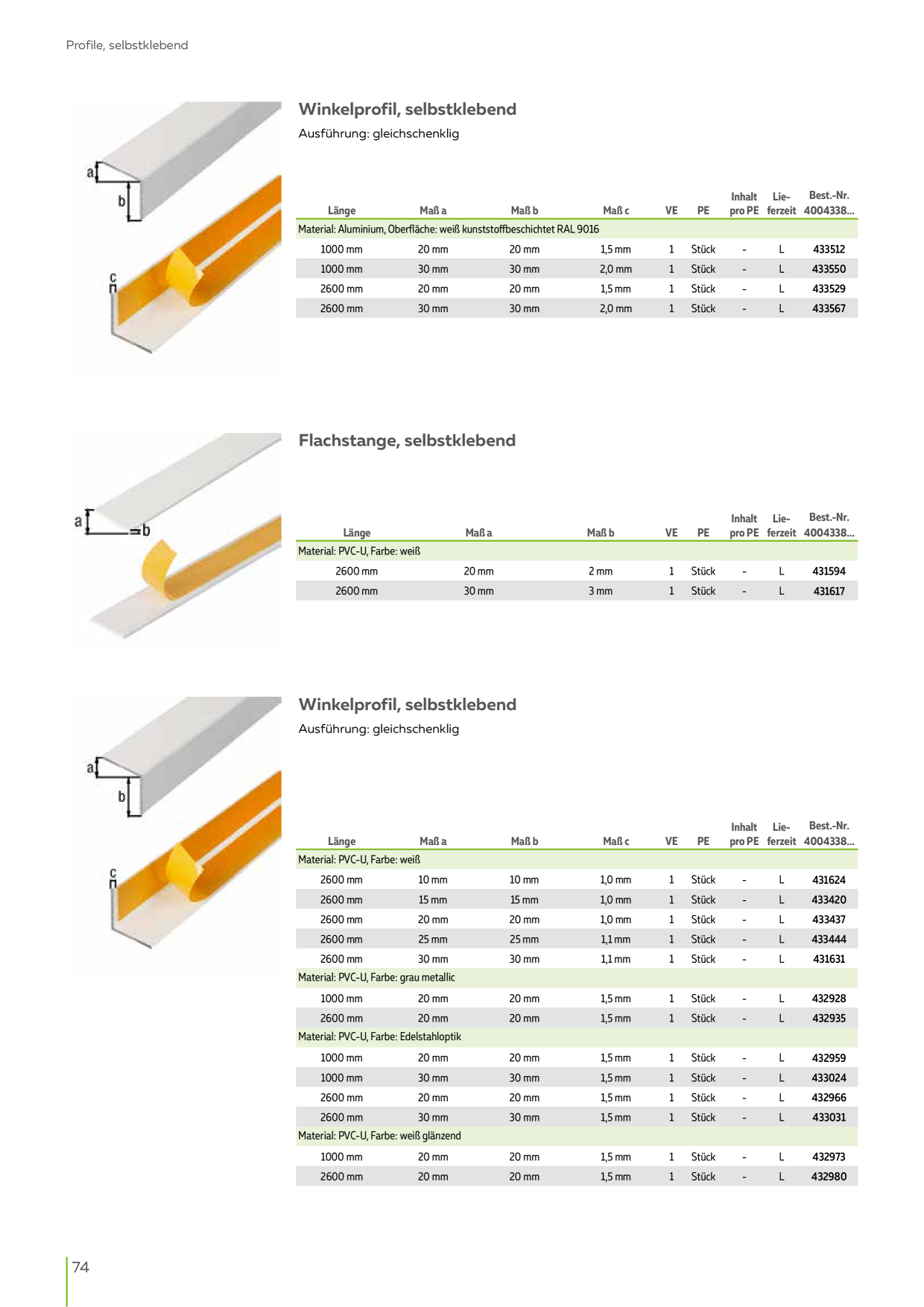 Profile, selbstklebend

a
b
c

Winkelprofil, selbstklebend

Ausführung: gleichschenklig

| Länge | Maß a | Maß b | Maß c | VE | PE | Inhalt pro PE | Lieferzeit | Best.-Nr. 4004338... |
|---|---|---|---|---|---|---|---|---|
| Material: Aluminium, Oberfläche: weiß kunststoffbeschichtet RAL 9016 | | | | | | | | |
| 1000 mm | 20 mm | 20 mm | 1,5 mm | 1 | Stück | - | L | 433512 |
| 1000 mm | 30 mm | 30 mm | 2,0 mm | 1 | Stück | - | L | 433550 |
| 2600 mm | 20 mm | 20 mm | 1,5 mm | 1 | Stück | - | L | 433529 |
| 2600 mm | 30 mm | 30 mm | 2,0 mm | 1 | Stück | - | L | 433567 |

a
b

Flachstange, selbstklebend

| Länge | Maß a | Maß b | VE | PE | Inhalt pro PE | Lieferzeit | Best.-Nr. 4004338... |
|---|---|---|---|---|---|---|---|
| Material: PVC-U, Farbe: weiß | | | | | | | |
| 2600 mm | 20 mm | 2 mm | 1 | Stück | - | L | 431594 |
| 2600 mm | 30 mm | 3 mm | 1 | Stück | - | L | 431617 |

a
b
c

Winkelprofil, selbstklebend

Ausführung: gleichschenklig

| Länge | Maß a | Maß b | Maß c | VE | PE | Inhalt pro PE | Lieferzeit | Best.-Nr. 4004338... |
|---|---|---|---|---|---|---|---|---|
| Material: PVC-U, Farbe: weiß | | | | | | | | |
| 2600 mm | 10 mm | 10 mm | 1,0 mm | 1 | Stück | - | L | 431624 |
| 2600 mm | 15 mm | 15 mm | 1,0 mm | 1 | Stück | - | L | 433420 |
| 2600 mm | 20 mm | 20 mm | 1,0 mm | 1 | Stück | - | L | 433437 |
| 2600 mm | 25 mm | 25 mm | 1,1 mm | 1 | Stück | - | L | 433444 |
| 2600 mm | 30 mm | 30 mm | 1,1 mm | 1 | Stück | - | L | 431631 |
| Material: PVC-U, Farbe: grau metallic | | | | | | | | |
| 1000 mm | 20 mm | 20 mm | 1,5 mm | 1 | Stück | - | L | 432928 |
| 2600 mm | 20 mm | 20 mm | 1,5 mm | 1 | Stück | - | L | 432935 |
| Material: PVC-U, Farbe: Edelstahloptik | | | | | | | | |
| 1000 mm | 20 mm | 20 mm | 1,5 mm | 1 | Stück | - | L | 432959 |
| 1000 mm | 30 mm | 30 mm | 1,5 mm | 1 | Stück | - | L | 433024 |
| 2600 mm | 20 mm | 20 mm | 1,5 mm | 1 | Stück | - | L | 432966 |
| 2600 mm | 30 mm | 30 mm | 1,5 mm | 1 | Stück | - | L | 433031 |
| Material: PVC-U, Farbe: weiß glänzend | | | | | | | | |
| 1000 mm | 20 mm | 20 mm | 1,5 mm | 1 | Stück | - | L | 432973 |
| 2600 mm | 20 mm | 20 mm | 1,5 mm | 1 | Stück | - | L | 432980 |

74